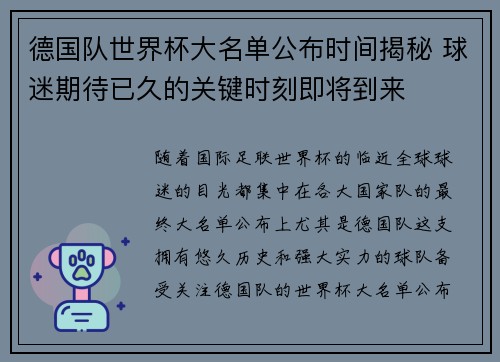 德国队世界杯大名单公布时间揭秘 球迷期待已久的关键时刻即将到来

随着国际足联世界杯的临近全球球迷的目光都集中在各大国家队的最终大名单公布上尤其是德国队这支拥有悠久历史和强大实力的球队备受关注德国队的世界杯大名单公布